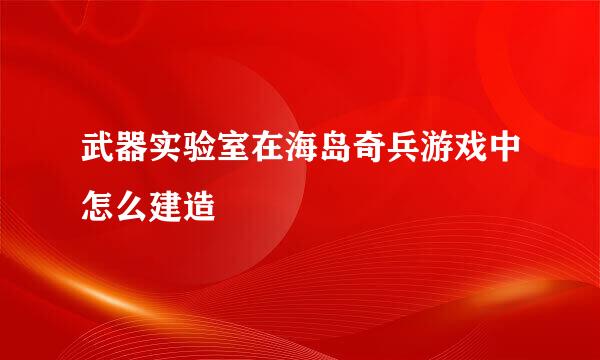 武器实验室在海岛奇兵游戏中怎么建造